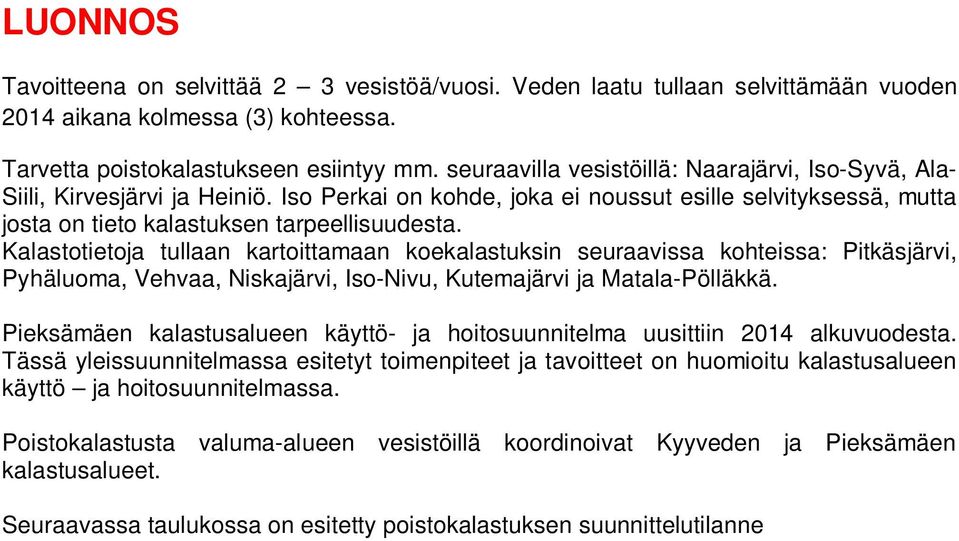 LUONNOS

Tavoitteena on selvittää 2 – 3 vesistöä/vuosi. Veden laatu tullaan selvittämään vuoden 2014 aikana kolmessa (3) kohteessa.

Tarvetta poistokalastukseen esiintyy mm. seuraavilla vesistöillä: Naarajärvi, Iso-Syvä, Ala-Siili, Kirvesjärvi ja Heiniö. Iso Perkai on kohde, joka ei noussut esille selvityksessä, mutta josta on tieto kalastuksen tarpeellisuudesta.
Kalastotietoja tullaan kartoittamaan koekalastuksin seuraavissa kohteissa: Pitkäsjärvi, Pyhäluoma, Vehvaa, Niskajärvi, Iso-Nivu, Kutemajärvi ja Matala-Pölläkkä.

Pieksämäen kalastusalueen käyttö- ja hoitosuunnitelma uusittiin 2014 alkuvuodesta. Tässä yleissuunnitelmassa esitetyt toimenpiteet ja tavoitteet on huomioitu kalastusalueen käyttö – ja hoitosuunnitelmassa.

Poistokalastusta valuma-alueen vesistöillä koordinoivat Kyyveden ja Pieksämäen kalastusalueet.

Seuraavassa taulukossa on esitetty poistokalastuksen suunnittelutilanne